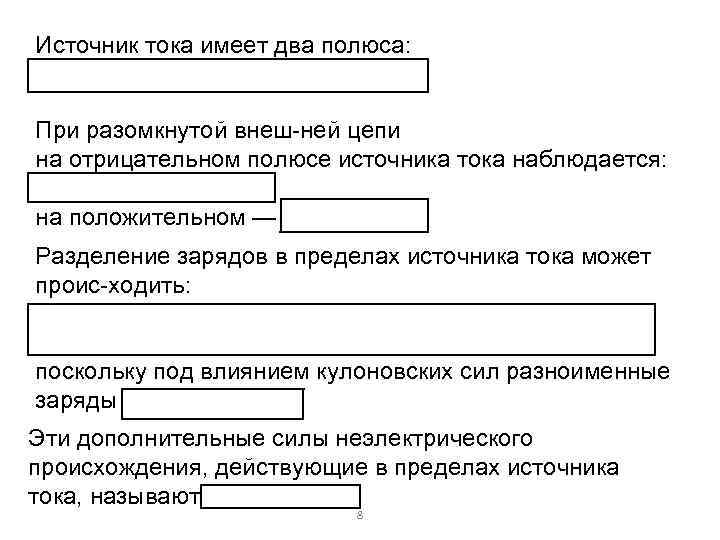 Источник тока имеет два полюса:

При разомкнутой внеш-ней цепи
на отрицательном полюсе источника тока наблюдается:

на положительном —

Разделение зарядов в пределах источника тока может проис-ходить:

поскольку под влиянием кулоновских сил разноименные заряды

Эти дополнительные силы неэлектрического происхождения, действующие в пределах источника тока, называют

8